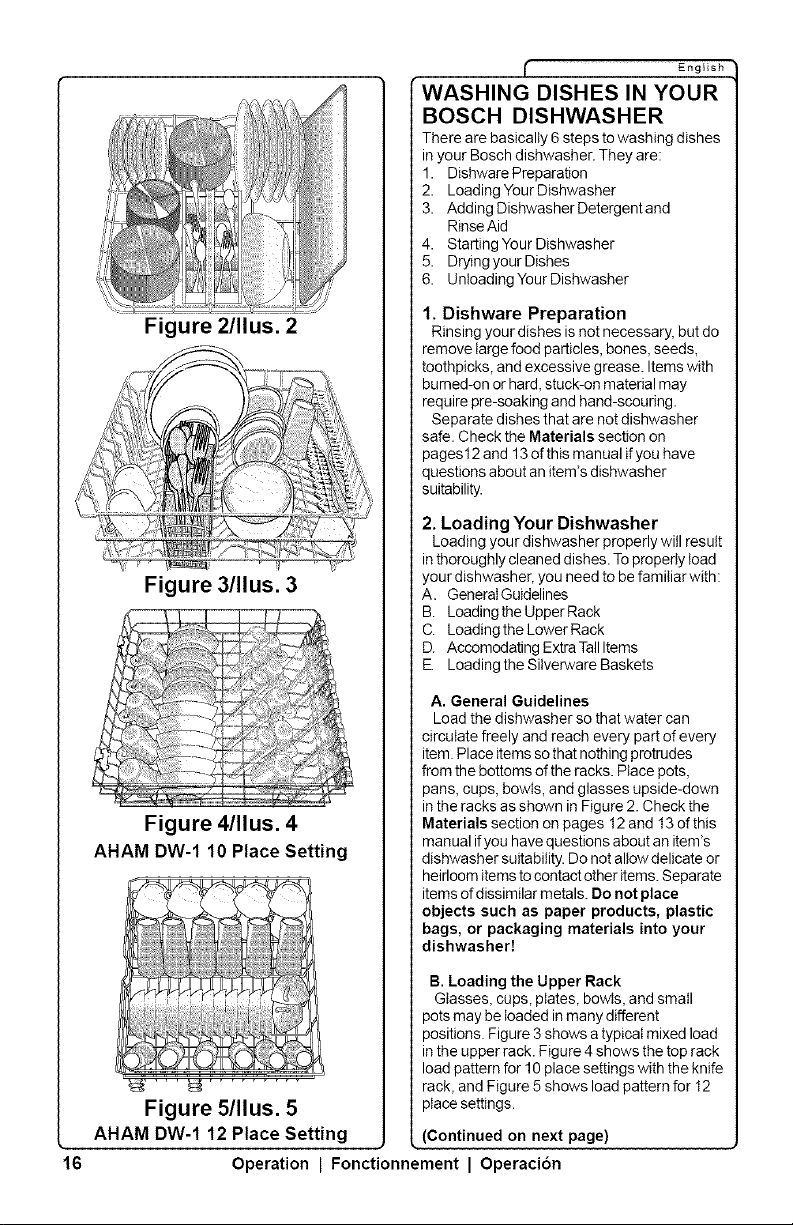 Figure 2/Ilus. 2

Figure 3/Ilus. 3

Figure 4/Ilus. 4
AHAM DW-1 10 Place Setting

Figure 5/Ilus. 5
AHAM DW-1 12 Place Setting

English

WASHING DISHES IN YOUR BOSCH DISHWASHER
There are basically 6 steps to washing dishes in your Bosch dishwasher. They are:
1. Dishware Preparation
2. Loading Your Dishwasher
3. Adding Dishwasher Detergent and Rinse Aid
4. Starting Your Dishwasher
5. Drying your Dishes
6. Unloading Your Dishwasher

1. Dishware Preparation
Rinsing your dishes is not necessary, but do remove large food particles, bones, seeds, toothpicks, and excessive grease. Items with burned-on or hard, stuck-on material may require pre-soaking and hand-scouring.
Separate dishes that are not dishwasher safe. Check the Materials section on pages12 and 13 of this manual if you have questions about an item's dishwasher suitability.

2. Loading Your Dishwasher
Loading your dishwasher properly will result in thoroughly cleaned dishes. To properly load your dishwasher, you need to be familiar with:
A. General Guidelines
B. Loading the Upper Rack
C. Loading the Lower Rack
D. Accomodating Extra Tall Items
E. Loading the Silverware Baskets

A. General Guidelines
Load the dishwasher so that water can circulate freely and reach every part of every item. Place items so that nothing protrudes from the bottoms of the racks. Place pots, pans, cups, bowls, and glasses upside-down in the racks as shown in Figure 2. Check the Materials section on pages 12 and 13 of this manual if you have questions about an item's dishwasher suitability. Do not allow delicate or heirloom items to contact other items. Separate items of dissimilar metals. Do not place objects such as paper products, plastic bags, or packaging materials into your dishwasher!

B. Loading the Upper Rack
Glasses, cups, plates, bowls, and small pots may be loaded in many different positions. Figure 3 shows a typical mixed load in the upper rack. Figure 4 shows the top rack load pattern for 10 place settings with the knife rack, and Figure 5 shows load pattern for 12 place settings.

(Continued on next page)

16 Operation | Fonctionnement | Operación